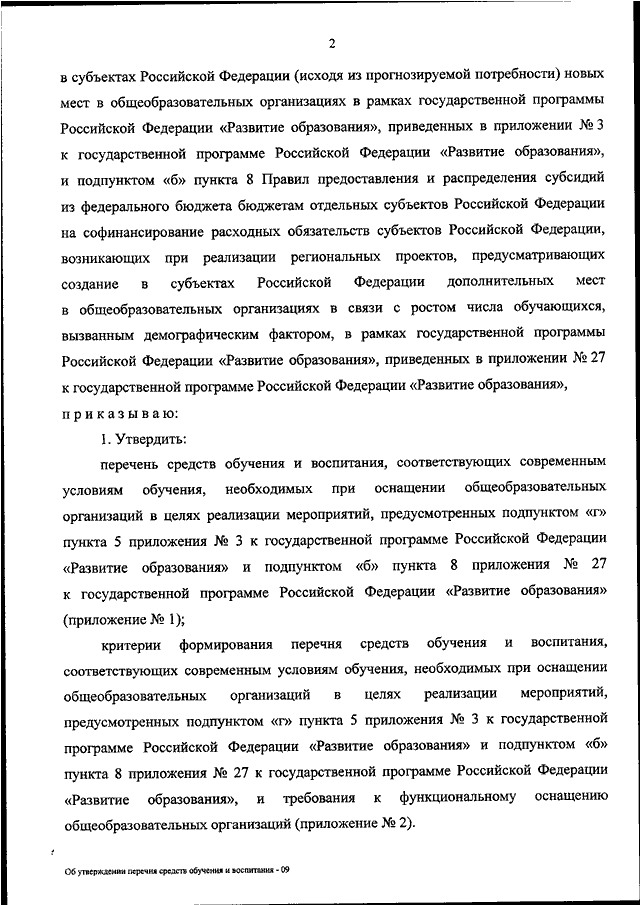 2

в субъектах Российской Федерации (исходя из прогнозируемой потребности) новых мест в общеобразовательных организациях в рамках государственной программы Российской Федерации «Развитие образования», приведенных в приложении № 3 к государственной программе Российской Федерации «Развитие образования», и подпунктом «б» пункта 8 Правил предоставления и распределения субсидий из федерального бюджета бюджетам отдельных субъектов Российской Федерации на софинансирование расходных обязательств субъектов Российской Федерации, возникающих при реализации региональных проектов, предусматривающих создание в субъектах Российской Федерации дополнительных мест в общеобразовательных организациях в связи с ростом числа обучающихся, вызванным демографическим фактором, в рамках государственной программы Российской Федерации «Развитие образования», приведенных в приложении № 27 к государственной программе Российской Федерации «Развитие образования»,

приказываю:

1. Утвердить:

перечень средств обучения и воспитания, соответствующих современным условиям обучения, необходимых при оснащении общеобразовательных организаций в целях реализации мероприятий, предусмотренных подпунктом «г» пункта 5 приложения № 3 к государственной программе Российской Федерации «Развитие образования» и подпунктом «б» пункта 8 приложения № 27 к государственной программе Российской Федерации «Развитие образования» (приложение № 1);

критерии формирования перечня средств обучения и воспитания, соответствующих современным условиям обучения, необходимых при оснащении общеобразовательных организаций в целях реализации мероприятий, предусмотренных подпунктом «г» пункта 5 приложения № 3 к государственной программе Российской Федерации «Развитие образования» и подпунктом «б» пункта 8 приложения № 27 к государственной программе Российской Федерации «Развитие образования», и требования к функциональному оснащению общеобразовательных организаций (приложение № 2).

Об утверждении перечня средств обучения и воспитания - 09